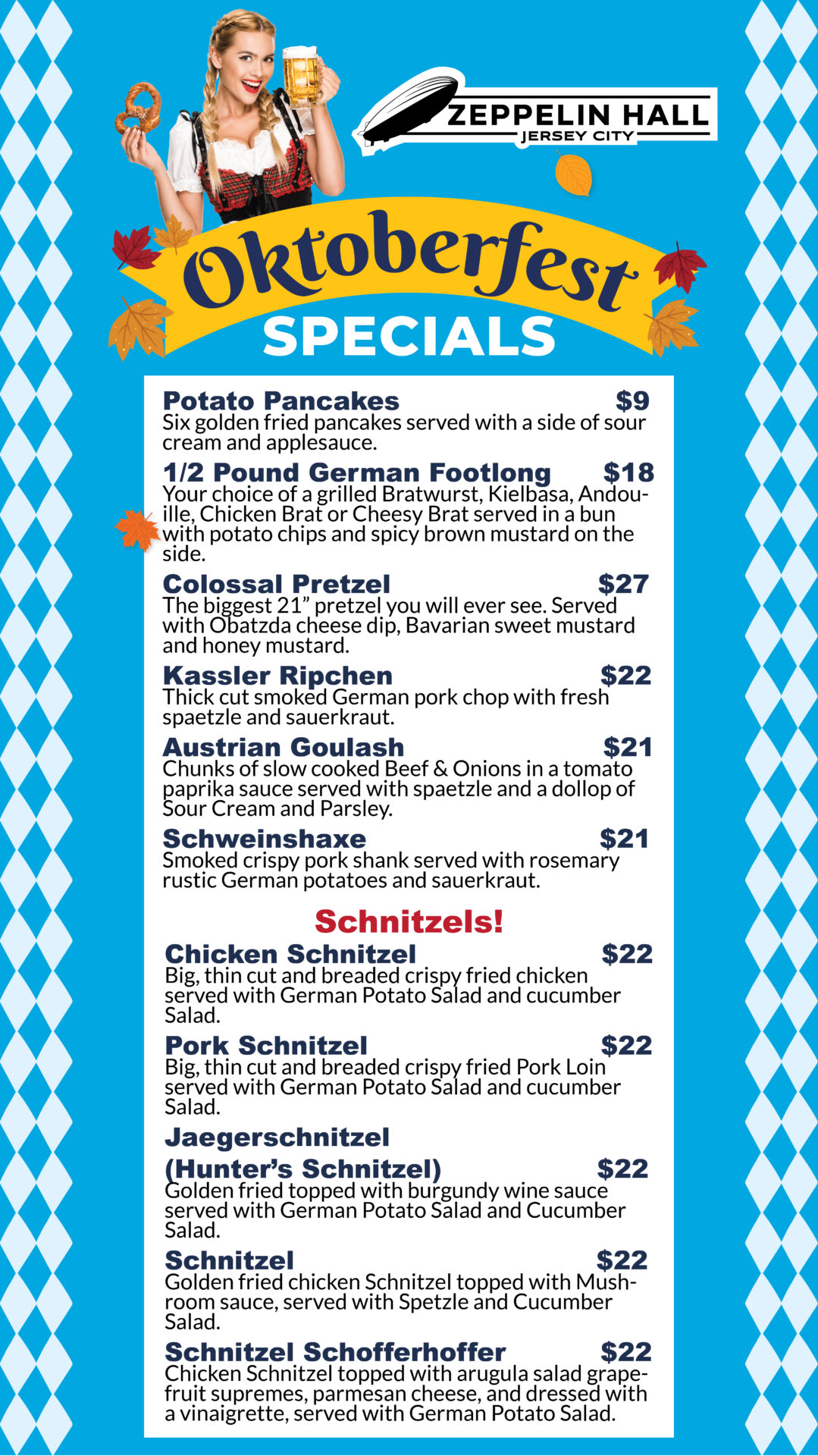 ZEPPELIN HALL
JERSEY CITY

Oktoberfest
SPECIALS

Potato Pancakes $9
Six golden fried pancakes served with a side of sour cream and applesauce.

1/2 Pound German Footlong $18
Your choice of a grilled Bratwurst, Kielbasa, Andouille, Chicken Brat or Cheesy Brat served in a bun with potato chips and spicy brown mustard on the side.

Colossal Pretzel $27
The biggest 21" pretzel you will ever see. Served with Obatzda cheese dip, Bavarian sweet mustard and honey mustard.

Kassler Ripchen $22
Thick cut smoked German pork chop with fresh spaetzle and sauerkraut.

Austrian Goulash $21
Chunks of slow cooked Beef & Onions in a tomato paprika sauce served with spaetzle and a dollop of Sour Cream and Parsley.

Schweinshaxe $21
Smoked crispy pork shank served with rosemary rustic German potatoes and sauerkraut.

Schnitzels!

Chicken Schnitzel $22
Big, thin cut and breaded crispy fried chicken served with German Potato Salad and cucumber Salad.

Pork Schnitzel $22
Big, thin cut and breaded crispy fried Pork Loin served with German Potato Salad and cucumber Salad.

Jaegerschnitzel
(Hunter's Schnitzel) $22
Golden fried topped with burgundy wine sauce served with German Potato Salad and Cucumber Salad.

Schnitzel $22
Golden fried chicken Schnitzel topped with Mushroom sauce, served with Spetzle and Cucumber Salad.

Schnitzel Schofferhoffer $22
Chicken Schnitzel topped with arugula salad grapefruit supremes, parmesan cheese, and dressed with a vinaigrette, served with German Potato Salad.